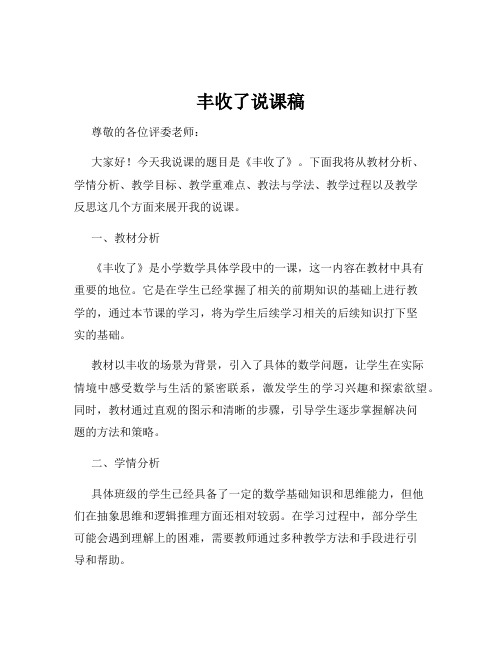 丰收了说课稿

尊敬的各位评委老师：

大家好！今天我说课的题目是《丰收了》。下面我将从教材分析、学情分析、教学目标、教学重难点、教法与学法、教学过程以及教学反思这几个方面来展开我的说课。

一、教材分析

《丰收了》是小学数学具体学段中的一课，这一内容在教材中具有重要的地位。它是在学生已经掌握了相关的前期知识的基础上进行教学的，通过本节课的学习，将为学生后续学习相关的后续知识打下坚实的基础。

教材以丰收的场景为背景，引入了具体的数学问题，让学生在实际情境中感受数学与生活的紧密联系，激发学生的学习兴趣和探索欲望。同时，教材通过直观的图示和清晰的步骤，引导学生逐步掌握解决问题的方法和策略。

二、学情分析

具体班级的学生已经具备了一定的数学基础知识和思维能力，但他们在抽象思维和逻辑推理方面还相对较弱。在学习过程中，部分学生可能会遇到理解上的困难，需要教师通过多种教学方法和手段进行引导和帮助。